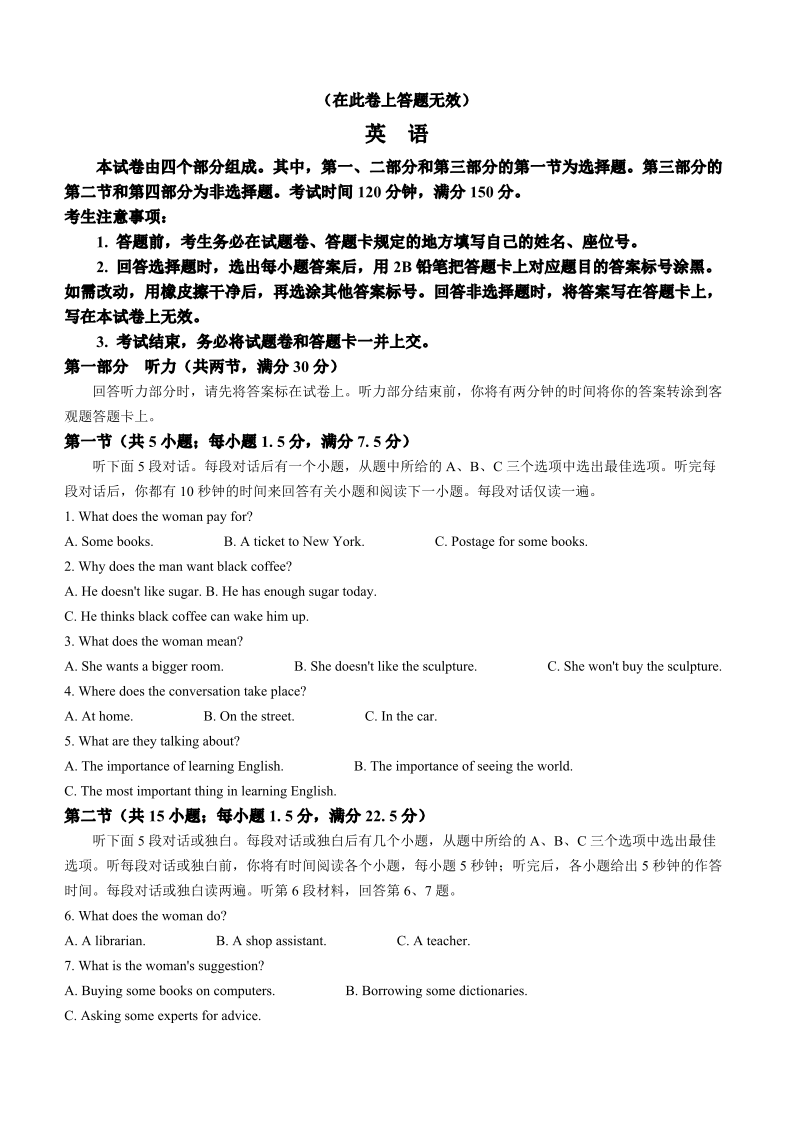 （在此卷上答题无效）

英 语

本试卷由四个部分组成。其中，第一、二部分和第三部分的第一节为选择题。第三部分的第二节和第四部分为非选择题。考试时间 120 分钟，满分 150 分。

考生注意事项：

1. 答题前，考生务必在试题卷、答题卡规定的地方填写自己的姓名、座位号。

2. 回答选择题时，选出每小题答案后，用 2B 铅笔把答题卡上对应题目的答案标号涂黑。如需改动，用橡皮擦干净后，再选涂其他答案标号。回答非选择题时，将答案写在答题卡上，写在本试卷上无效。

3. 考试结束，务必将试题卷和答题卡一并上交。

第一部分 听力（共两节，满分 30 分）

回答听力部分时，请先将答案标在试卷上。听力部分结束前，你将有两分钟的时间将你的答案转涂到客观题答题卡上。

第一节（共 5 小题；每小题 1. 5 分，满分 7. 5 分）

听下面 5 段对话。每段对话后有一个小题，从题中所给的 A、B、C 三个选项中选出最佳选项。听完每段对话后，你都有 10 秒钟的时间来回答有关小题和阅读下一小题。每段对话仅读一遍。

1. What does the woman pay for?

A. Some books. B. A ticket to New York. C. Postage for some books.

2. Why does the man want black coffee?

A. He doesn't like sugar. B. He has enough sugar today.

C. He thinks black coffee can wake him up.

3. What does the woman mean?

A. She wants a bigger room. B. She doesn't like the sculpture. C. She won't buy the sculpture.

4. Where does the conversation take place?

A. At home. B. On the street. C. In the car.

5. What are they talking about?

A. The importance of learning English. B. The importance of seeing the world.

C. The most important thing in learning English.

第二节（共 15 小题；每小题 1. 5 分，满分 22. 5 分）

听下面 5 段对话或独白。每段对话或独白后有几个小题，从题中所给的 A、B、C 三个选项中选出最佳选项。听每段对话或独白前，你将有时间阅读各个小题，每小题 5 秒钟；听完后，各小题给出 5 秒钟的作答时间。每段对话或独白读两遍。听第 6 段材料，回答第 6、7 题。

6. What does the woman do?

A. A librarian. B. A shop assistant. C. A teacher.

7. What is the woman's suggestion?

A. Buying some books on computers. B. Borrowing some dictionaries.

C. Asking some experts for advice.